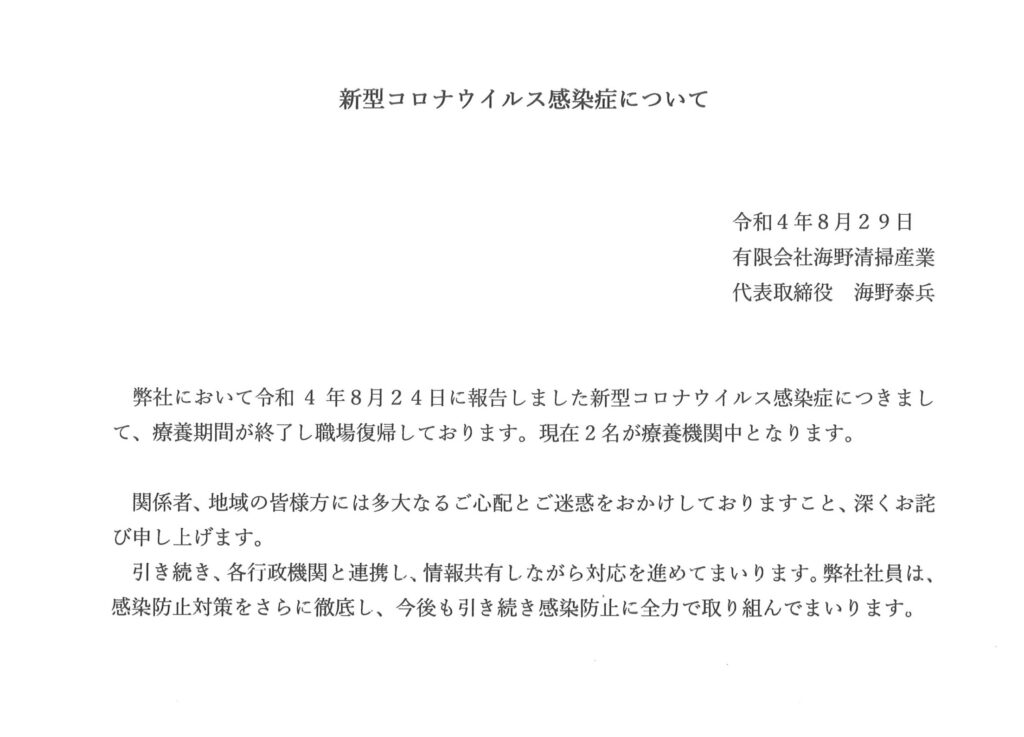 新型コロナウイルス感染症について

令和４年８月２９日
有限会社海野清掃産業
代表取締役　海野泰兵

弊社において令和 4 年８月２４日に報告しました新型コロナウイルス感染症につきまして、療養期間が終了し職場復帰しております。現在２名が療養機関中となります。

関係者、地域の皆様方には多大なるご心配とご迷惑をおかけしておりますこと、深くお詫び申し上げます。
引き続き、各行政機関と連携し、情報共有しながら対応を進めてまいります。弊社社員は、感染防止対策をさらに徹底し、今後も引き続き感染防止に全力で取り組んでまいります。